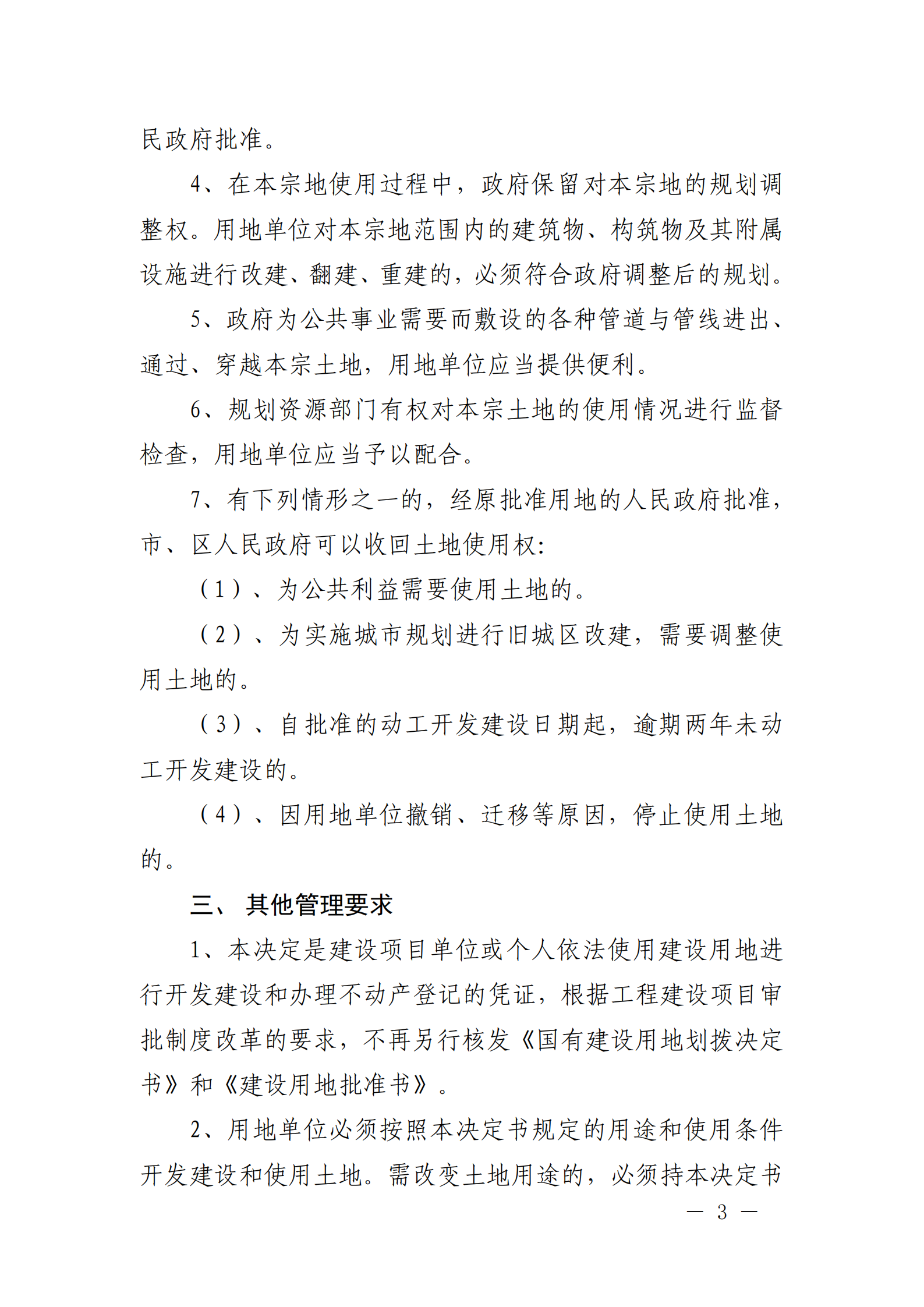 民政府批准。

4、在本宗地使用过程中，政府保留对本宗地的规划调整权。用地单位对本宗地范围内的建筑物、构筑物及其附属设施进行改建、翻建、重建的，必须符合政府调整后的规划。

5、政府为公共事业需要而敷设的各种管道与管线进出、通过、穿越本宗土地，用地单位应当提供便利。

6、规划资源部门有权对本宗土地的使用情况进行监督检查，用地单位应当予以配合。

7、有下列情形之一的，经原批准用地的人民政府批准，市、区人民政府可以收回土地使用权：

（1）、为公共利益需要使用土地的。

（2）、为实施城市规划进行旧城区改建，需要调整使用土地的。

（3）、自批准的动工开发建设日期起，逾期两年未动工开发建设的。

（4）、因用地单位撤销、迁移等原因，停止使用土地的。

三、 其他管理要求

1、本决定是建设项目单位或个人依法使用建设用地进行开发建设和办理不动产登记的凭证，根据工程建设项目审批制度改革的要求，不再另行核发《国有建设用地划拨决定书》和《建设用地批准书》。

2、用地单位必须按照本决定书规定的用途和使用条件开发建设和使用土地。需改变土地用途的，必须持本决定书

— 3 —